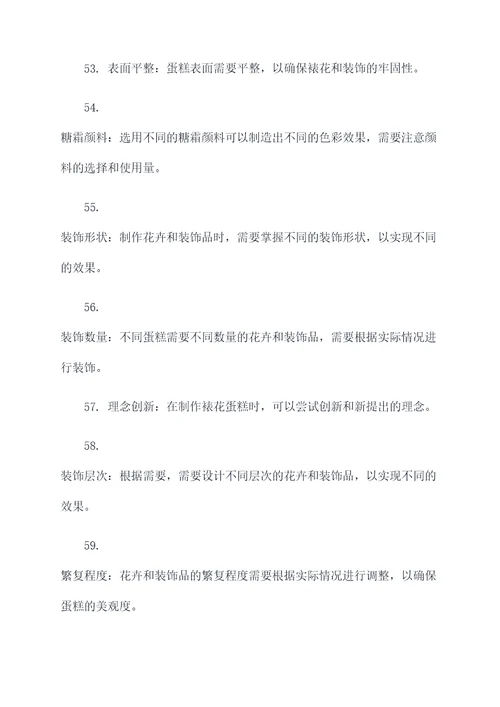 53. 表面平整：蛋糕表面需要平整，以确保裱花和装饰的牢固性。

54.

糖霜颜料：选用不同的糖霜颜料可以制造出不同的色彩效果，需要注意颜料的选择和使用量。

55.

装饰形状：制作花卉和装饰品时，需要掌握不同的装饰形状，以实现不同的效果。

56.

装饰数量：不同蛋糕需要不同数量的花卉和装饰品，需要根据实际情况进行装饰。

57. 理念创新：在制作裱花蛋糕时，可以尝试创新和新提出的理念。

58.

装饰层次：根据需要，需要设计不同层次的花卉和装饰品，以实现不同的效果。

59.

繁复程度：花卉和装饰品的繁复程度需要根据实际情况进行调整，以确保蛋糕的美观度。